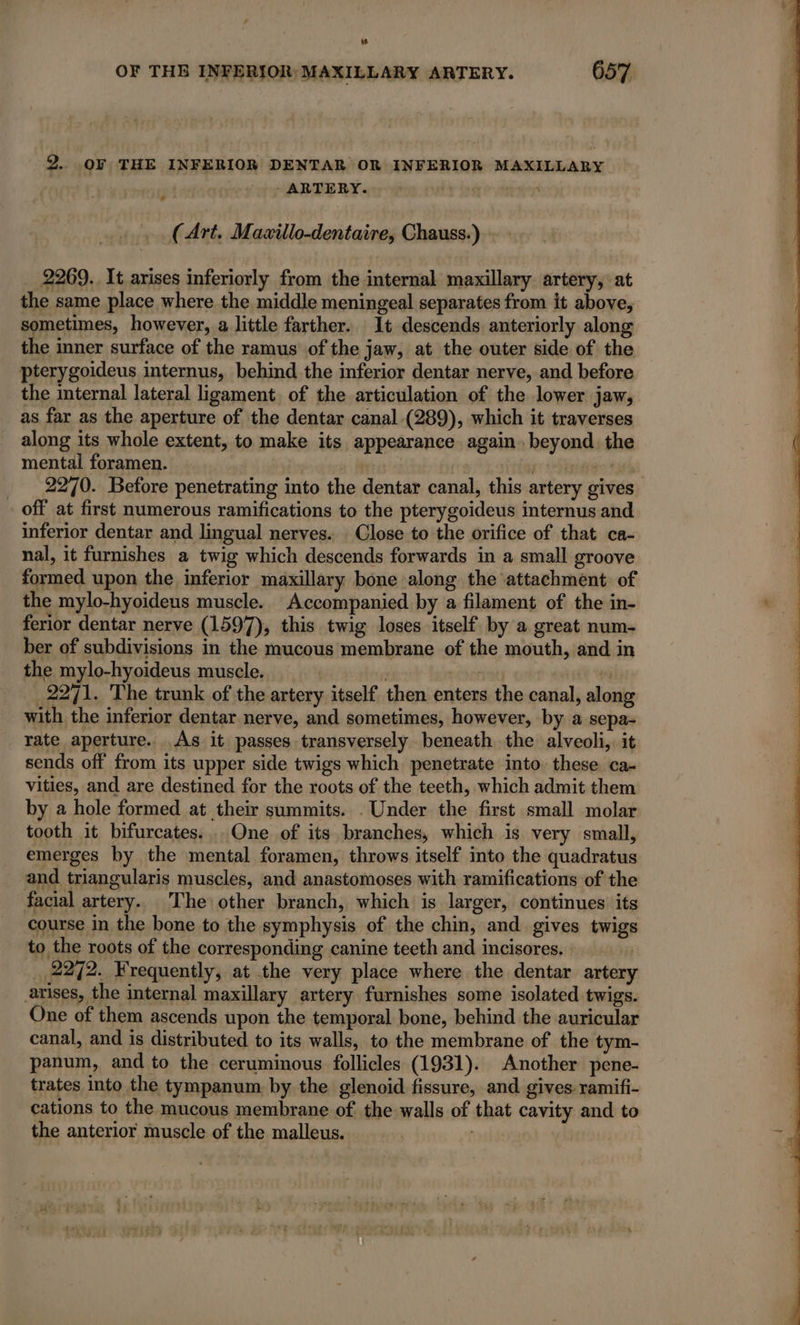 OF THE INFERIOR MAXILLARY ARTERY. 657

2. OF THE INFERIOR DENTAR OR INFERIOR MAXILLARY ARTERY.

(Art. Maxillo-dentaire, Chauss.)

2269. It arises inferiorly from the internal maxillary artery, at the same place where the middle meningeal separates from it above, sometimes, however, a little farther. It descends anteriorly along the inner surface of the ramus of the jaw, at the outer side of the pterygoideus internus, behind the inferior dentar nerve, and before the internal lateral ligament of the articulation of the lower jaw, as far as the aperture of the dentar canal (289), which it traverses along its whole extent, to make its appearance again beyond the mental foramen.

2270. Before penetrating into the dentar canal, this artery gives off at first numerous ramifications to the pterygoideus internus and inferior dentar and lingual nerves. Close to the orifice of that canal, it furnishes a twig which descends forwards in a small groove formed upon the inferior maxillary bone along the attachment of the mylo-hyoideus muscle. Accompanied by a filament of the inferior dentar nerve (1597), this twig loses itself by a great number of subdivisions in the mucous membrane of the mouth, and in the mylo-hyoideus muscle.

2271. The trunk of the artery itself then enters the canal, along with the inferior dentar nerve, and sometimes, however, by a separate aperture. As it passes transversely beneath the alveoli, it sends off from its upper side twigs which penetrate into these cavities, and are destined for the roots of the teeth, which admit them by a hole formed at their summits. Under the first small molar tooth it bifurcates. One of its branches, which is very small, emerges by the mental foramen, throws itself into the quadratus and triangularis muscles, and anastomoses with ramifications of the facial artery. The other branch, which is larger, continues its course in the bone to the symphysis of the chin, and gives twigs to the roots of the corresponding canine teeth and incisores.

2272. Frequently, at the very place where the dentar artery arises, the internal maxillary artery furnishes some isolated twigs. One of them ascends upon the temporal bone, behind the auricular canal, and is distributed to its walls, to the membrane of the tympanum, and to the ceruminous follicles (1931). Another penetrates into the tympanum by the glenoid fissure, and gives ramifications to the mucous membrane of the walls of that cavity and to the anterior muscle of the malleus.